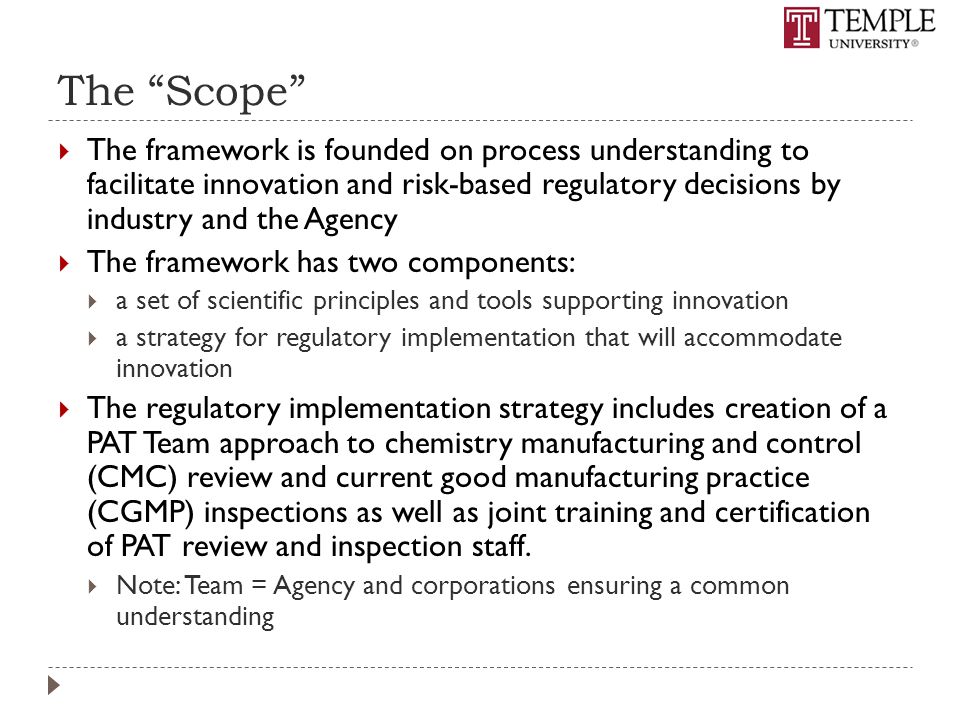 TEMPLE UNIVERSITY®

The “Scope”

The framework is founded on process understanding to facilitate innovation and risk-based regulatory decisions by industry and the Agency

The framework has two components:

a set of scientific principles and tools supporting innovation

a strategy for regulatory implementation that will accommodate innovation

The regulatory implementation strategy includes creation of a PAT Team approach to chemistry manufacturing and control (CMC) review and current good manufacturing practice (CGMP) inspections as well as joint training and certification of PAT review and inspection staff.

Note: Team = Agency and corporations ensuring a common understanding